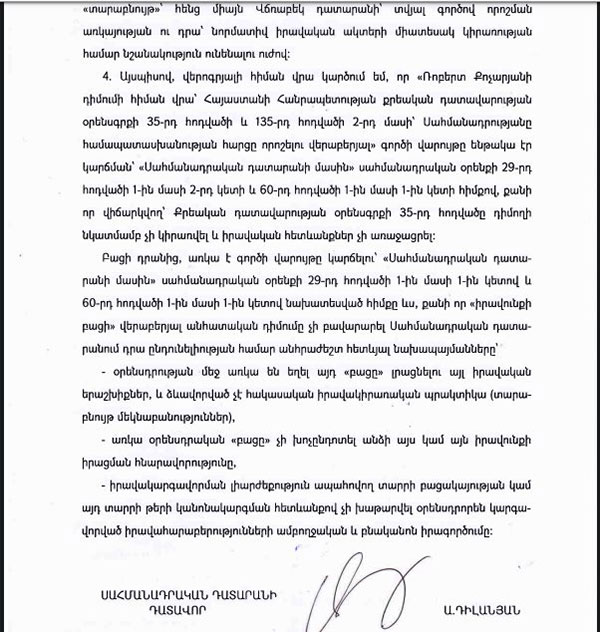 «տարաբնույթ» հենց միայն Վճռաբեկ դատարանի՝ տվյալ գործով որոշման առկայության ու դրա՝ նորմատիվ իրավական ակտերի միատեսակ կիրառության համար նշանակություն ունենալու ուժով:

4. Այսպիսով, վերոգրյալի հիման վրա կարծում եմ, որ «Ռոբերտ Քոչարյանի դիմումի հիման վրա՝ Հայաստանի Հանրապետության քրեական դատավարության օրենսգրքի 35-րդ հոդվածի և 135-րդ հոդվածի 2-րդ մասի՝ Սահմանադրությանը համապատասխանության հարցը որոշելու վերաբերյալ» գործի վարույթը ենթակա էր կարճման՝ «Սահմանադրական դատարանի մասին» սահմանադրական օրենքի 29-րդ հոդվածի 1-ին մասի 2-րդ կետի և 60-րդ հոդվածի 1-ին մասի 1-ին կետի հիմքով, քանի որ վիճարկվող՝ Քրեական դատավարության օրենսգրքի 35-րդ հոդվածը դիմողի նկատմամբ չի կիրառվել և իրավական հետևանքներ չի առաջացրել:

Բացի դրանից, առկա է գործի վարույթը կարճելու՝ «Սահմանադրական դատարանի մասին» սահմանադրական օրենքի 29-րդ հոդվածի 1-ին մասի 1-ին կետով և 60-րդ հոդվածի 1-ին մասի 1-ին կետով նախատեսված հիմքը ևս, քանի որ «իրավունքի բացի» վերաբերյալ անհատական դիմումը չի բավարարել Սահմանադրական դատարանում դրա ընդունելիության համար անհրաժեշտ հետևյալ նախապայմանները՝

- օրենսդրության մեջ առկա են եղել այդ «բացը» լրացնելու այլ իրավական երաշխիքներ, և ձևավորված չէ հակասական իրավակիրառական պրակտիկա (տարաբնույթ մեկնաբանություններ),

- առկա օրենսդրական «բացը» չի խոչընդոտել անձի այս կամ այն իրավունքի իրացման հնարավորությունը,

- իրավակարգավորման լիարժեքություն ապահովող տարրի բացակայության կամ այդ տարրի թերի կանոնակարգման հետևանքով չի խաթարվել օրենսդրորեն կարգավորված իրավահարաբերությունների ամբողջական և բնականոն իրագործումը:

ՍԱՀՄԱՆԱԴՐԱԿԱՆ ԴԱՏԱՐԱՆԻ ԴԱՏԱՎՈՐ

Ա.ԴԻԼԱՆՅԱՆ